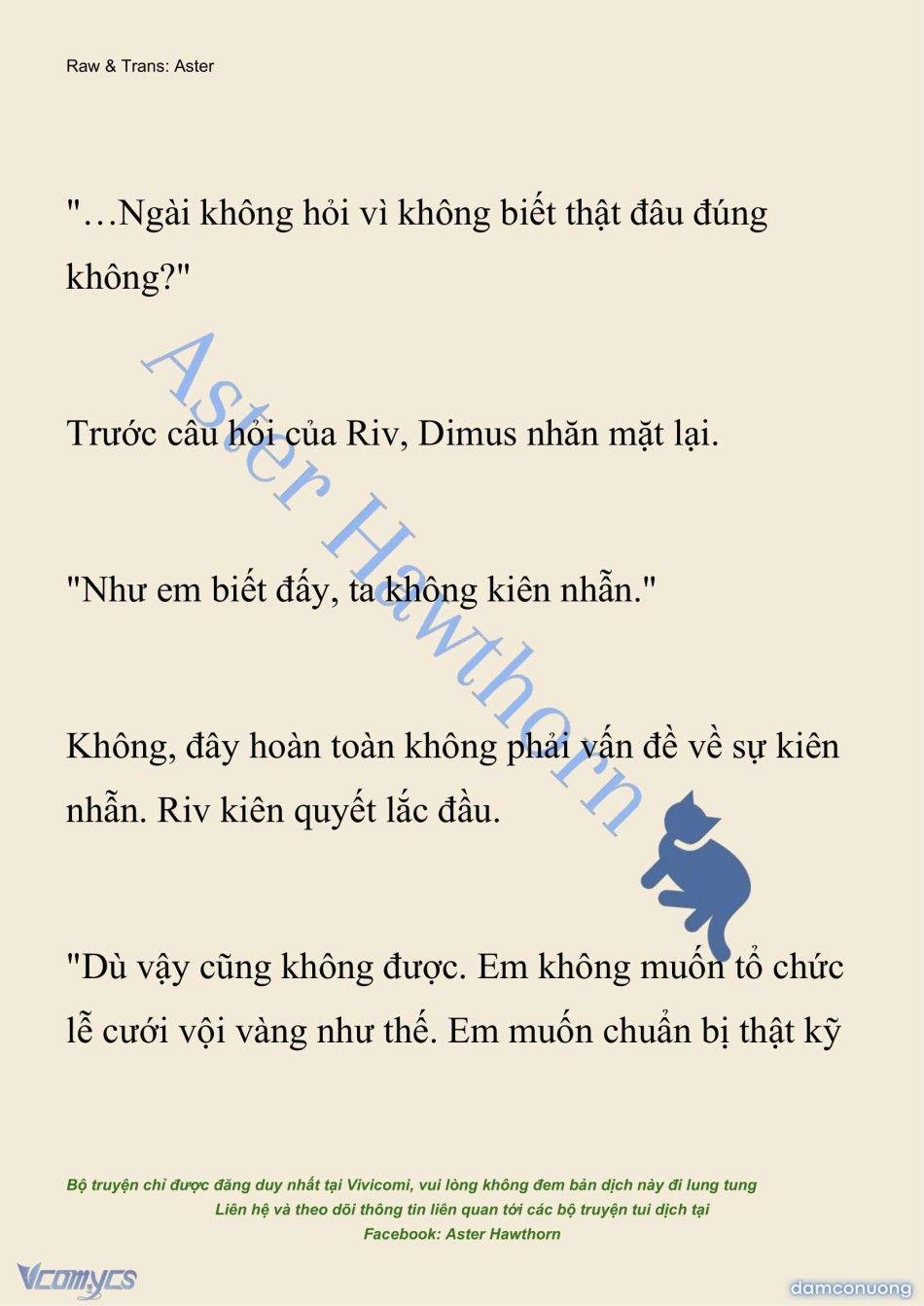 Raw & Trans: Aster

"…Ngài không hỏi vì không biết thật đâu đúng không?"

Trước câu hỏi của Riv, Dimus nhăn mặt lại.

"Như em biết đấy, ta không kiên nhẫn."

Không, đây hoàn toàn không phải vấn đề về sự kiên nhẫn. Riv kiên quyết lắc đầu.

"Dù vậy cũng không được. Em không muốn tổ chức lễ cưới vội vàng như thế. Em muốn chuẩn bị thật kỹ

Aster Hawthorn

Bộ truyện chỉ được đăng duy nhất tại Vivicomi, vui lòng không đem bản dịch này đi lung tung
Liên hệ và theo dõi thông tin liên quan tới các bộ truyện tui dịch tại
Facebook: Aster Hawthorn

Vcomycs

damconuong